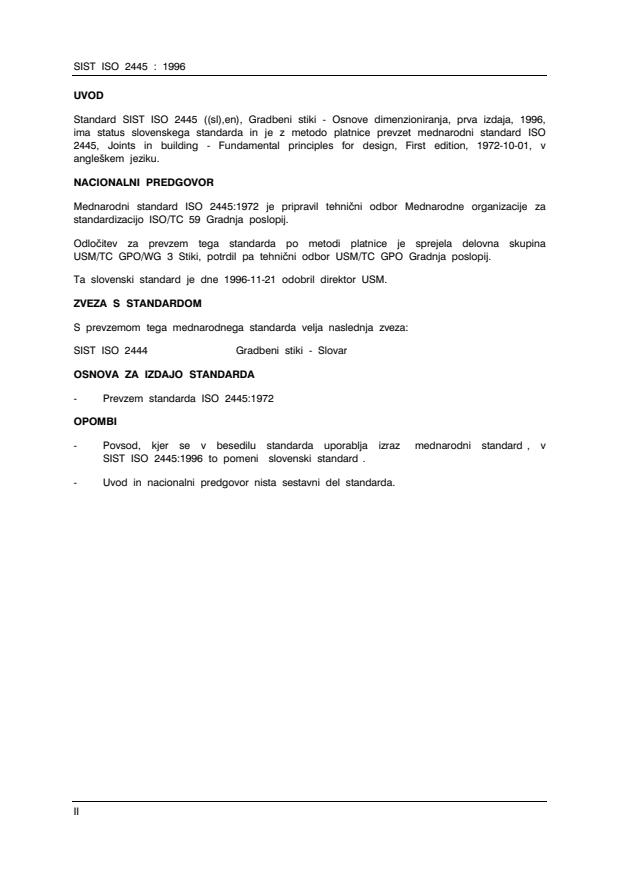 SIST ISO 2445 : 1996

UVOD

Standard SIST ISO 2445 ((sl),en), Gradbeni stiki - Osnove dimenzioniranja, prva izdaja, 1996, ima status slovenskega standarda in je z metodo platnice prevzet mednarodni standard ISO 2445, Joints in building - Fundamental principles for design, First edition, 1972-10-01, v angleškem jeziku.

NACIONALNI PREDGOVOR

Mednarodni standard ISO 2445:1972 je pripravil tehnični odbor Mednarodne organizacije za standardizacijo ISO/TC 59 Gradnja poslopij.

Odločitev za prevzem tega standarda po metodi platnice je sprejela delovna skupina USM/TC GPO/WG 3 Stiki, potrdil pa tehnični odbor USM/TC GPO Gradnja poslopij.

Ta slovenski standard je dne 1996-11-21 odobril direktor USM.

ZVEZA S STANDARDOM

S prevzemom tega mednarodnega standarda velja naslednja zveza:

SIST ISO 2444 Gradbeni stiki - Slovar

OSNOVA ZA IZDAJO STANDARDA

- Prevzem standarda ISO 2445:1972

OPOMBI

- Povsod, kjer se v besedilu standarda uporablja izraz mednarodni standard , v SIST ISO 2445:1996 to pomeni slovenski standard .

- Uvod in nacionalni predgovor nista sestavni del standarda.

II